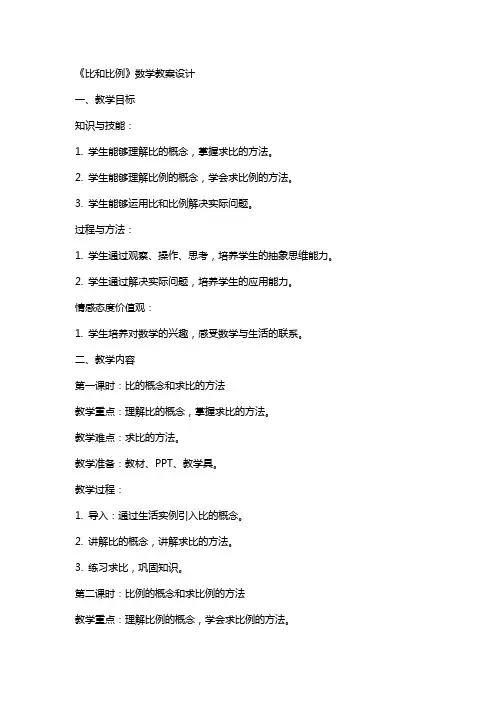 《比和比例》数学教案设计

一、教学目标

知识与技能：

1. 学生能够理解比的概念，掌握求比的方法。

2. 学生能够理解比例的概念，学会求比例的方法。

3. 学生能够运用比和比例解决实际问题。

过程与方法：

1. 学生通过观察、操作、思考，培养学生的抽象思维能力。

2. 学生通过解决实际问题，培养学生的应用能力。

情感态度价值观：

1. 学生培养对数学的兴趣，感受数学与生活的联系。

二、教学内容

第一课时：比的概念和求比的方法

教学重点：理解比的概念，掌握求比的方法。

教学难点：求比的方法。

教学准备：教材、PPT、教学具。

教学过程：

1. 导入：通过生活实例引入比的概念。

2. 讲解比的概念，讲解求比的方法。

3. 练习求比，巩固知识。

第二课时：比例的概念和求比例的方法

教学重点：理解比例的概念，学会求比例的方法。